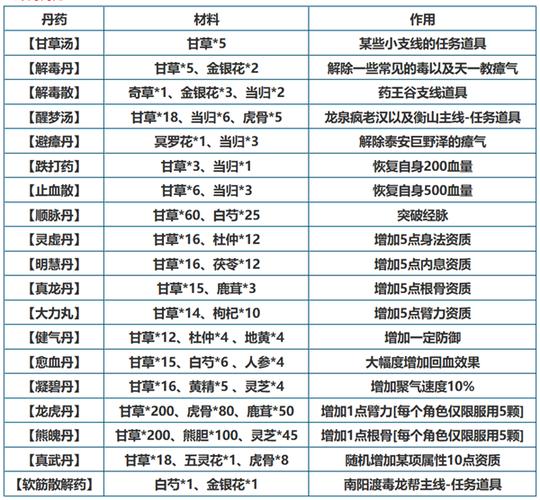 | 丹药 | 材料 | 作用 |
|---|---|---|
| 【甘草汤】 | 甘草*5 | 某些小支线的任务道具 |
| 【解毒丹】 | 甘草*5、金银花*2 | 解除一些常见的毒以及天一教瘴气 |
| 【解毒散】 | 奇草*1、金银花*3、当归*2 | 药王谷支线道具 |
| 【醒梦汤】 | 甘草*18、当归*6、虎骨*5 | 龙泉疯老汉以及衡山主线-任务道具 |
| 【避瘴丹】 | 冥罗花*1、当归*3 | 解除泰安巨野泽的瘴气 |
| 【跌打药】 | 甘草*3、当归*1 | 恢复自身200血量 |
| 【止血散】 | 甘草*6、当归*3 | 恢复自身500血量 |
| 【顺脉丹】 | 甘草*60、白芍*25 | 突破经脉 |
| 【灵虚丹】 | 甘草*16、杜仲*12 | 增加5点身法资质 |
| 【明慧丹】 | 甘草*16、茯苓*12 | 增加5点内息资质 |
| 【真龙丹】 | 甘草*15、鹿茸*3 | 增加5点根骨资质 |
| 【大力丸】 | 甘草*14、枸杞*10 | 增加5点臂力资质 |
| 【健气丹】 | 甘草*12、杜仲*4 、地黄*4 | 增加一定防御 |
| 【愈血丹】 | 甘草*15、白芍*6 、人参*4 | 大幅度增加回血效果 |
| 【凝碧丹】 | 甘草*16、黄精*5 、灵芝*4 | 增加聚气速度10% |
| 【龙虎丹】 | 甘草*200、虎骨*80、鹿茸*50 | 增加1点臂力[每个角色仅限服用5颗] |
| 【熊魄丹】 | 甘草*200、熊胆*100、灵芝*45 | 增加1点根骨[每个角色仅限服用5颗] |
| 【真武丹】 | 甘草*18、五灵花*1、虎骨*8 | 随机增加某项属性10点资质 |
| 【软筋散解药】 | 白芍*1、金银花*1 | 南阳渡毒龙帮主线-任务道具 |